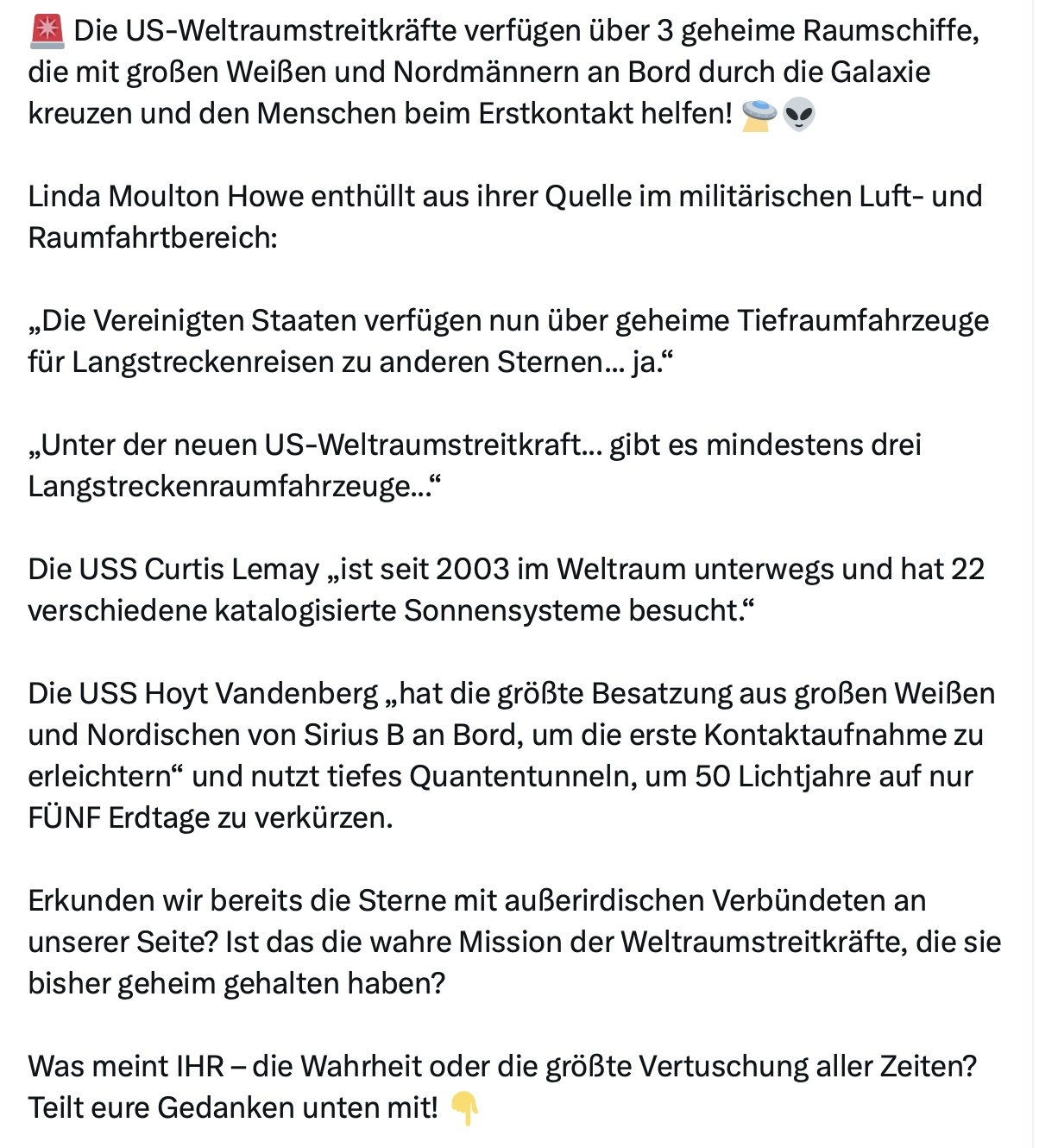 🚨 Die US-Weltraumstreitkräfte verfügen über 3 geheime Raumschiffe, die mit großen Weißen und Nordmännern an Bord durch die Galaxie kreuzen und den Menschen beim Erstkontakt helfen! 🛸👽

Linda Moulton Howe enthüllt aus ihrer Quelle im militärischen Luft- und Raumfahrtbereich:

„Die Vereinigten Staaten verfügen nun über geheime Tiefraumfahrzeuge für Langstreckenreisen zu anderen Sternen… ja.“

„Unter der neuen US-Weltraumstreitkraft… gibt es mindestens drei Langstreckenraumfahrzeuge…“

Die USS Curtis Lemay „ist seit 2003 im Weltraum unterwegs und hat 22 verschiedene katalogisierte Sonnensysteme besucht.“

Die USS Hoyt Vandenberg „hat die größte Besatzung aus großen Weißen und Nordischen von Sirius B an Bord, um die erste Kontaktaufnahme zu erleichtern“ und nutzt tiefes Quantentunneln, um 50 Lichtjahre auf nur FÜNF Erdtage zu verkürzen.

Erkunden wir bereits die Sterne mit außerirdischen Verbündeten an unserer Seite? Ist das die wahre Mission der Weltraumstreitkräfte, die sie bisher geheim gehalten haben?

Was meint IHR – die Wahrheit oder die größte Vertuschung aller Zeiten? Teilt eure Gedanken unten mit! 👇